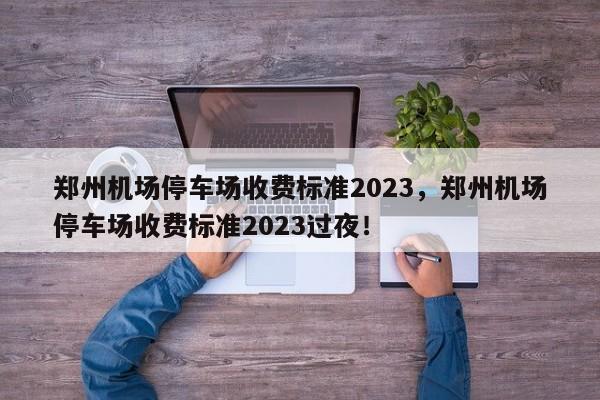 郑州机场停车场收费标准2023，郑州机场停车场收费标准2023过夜！